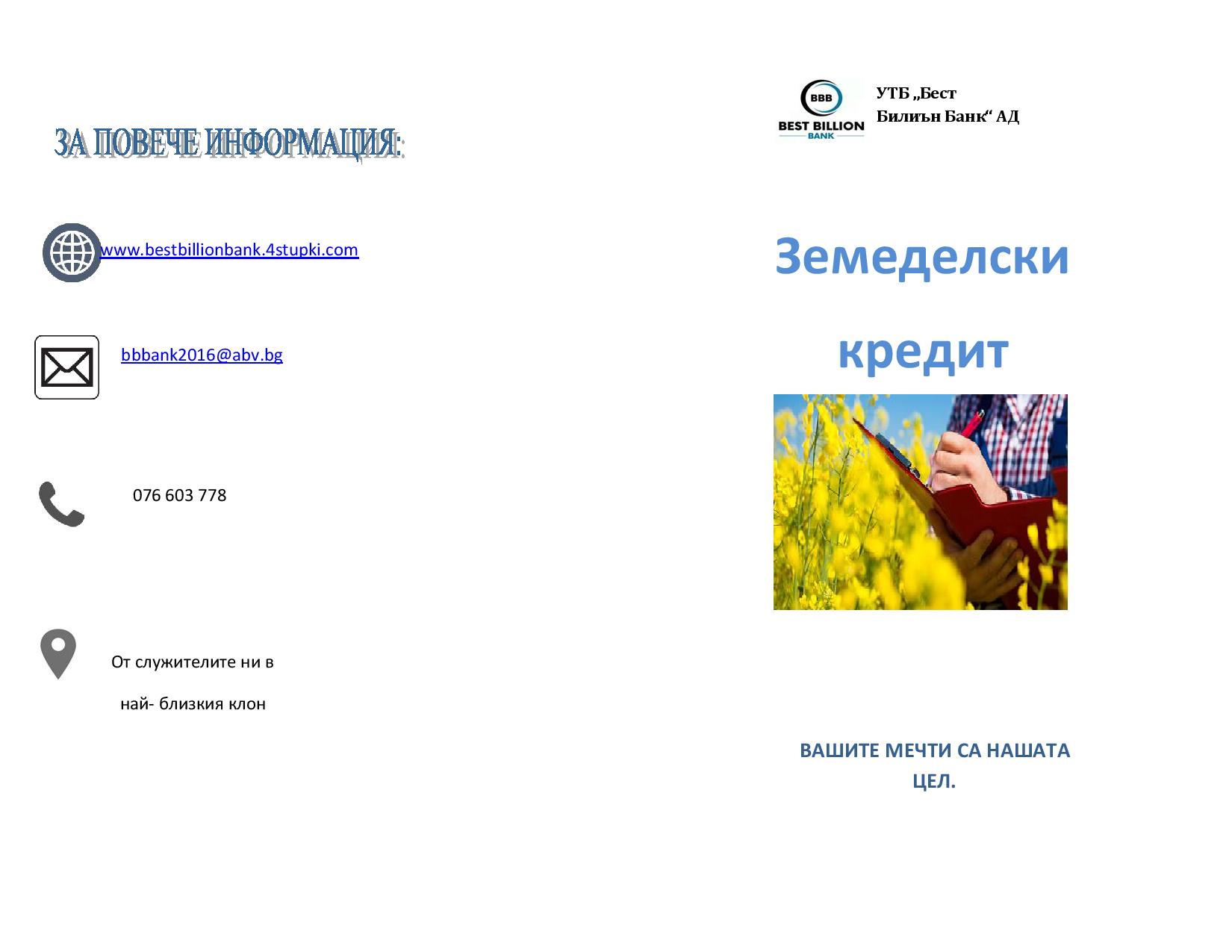 ЗА ПОВЕЧЕ ИНФОРМАЦИЯ:

www.bestbillionbank.4stupki.com

bbbank2016@abv.bg

076 603 778

От служителите ни в

най- близкия клон

BBB
BEST BILLION
BANK

УТБ „Бест Билиън Банк“ АД

Земеделски кредит

ВАШИТЕ МЕЧТИ СА НАШАТА ЦЕЛ.